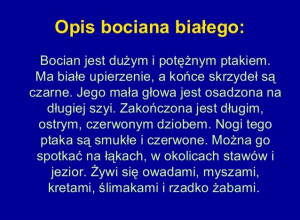 Opis bociana białego:

Bocian jest dużym i potężnym ptakiem. Ma białe upierzenie, a końce skrzydeł są czarne. Jego mała głowa jest osadzona na długiej szyi. Zakończona jest długim, ostrym, czerwonym dziobem. Nogi tego ptaka są smukłe i czerwone. Można go spotkać na łąkach, w okolicach stawów i jezior. Żywi się owadami, myszami, kretami, ślimakami i rzadko żabami.